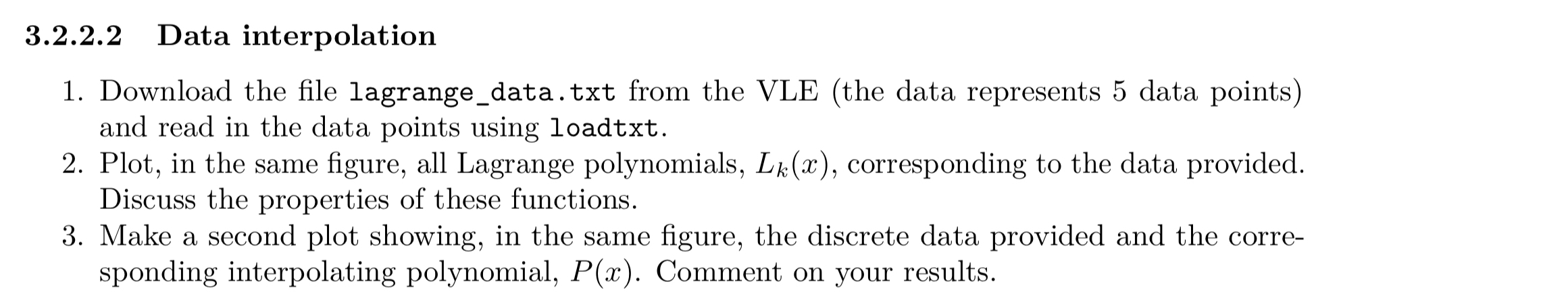 3.2.2.2 Data interpolation

1. Download the file lagrange_data.txt from the VLE (the data represents 5 data points) and read in the data points using loadtxt.
2. Plot, in the same figure, all Lagrange polynomials, $L_k(x)$, corresponding to the data provided. Discuss the properties of these functions.
3. Make a second plot showing, in the same figure, the discrete data provided and the corresponding interpolating polynomial, $P(x)$. Comment on your results.